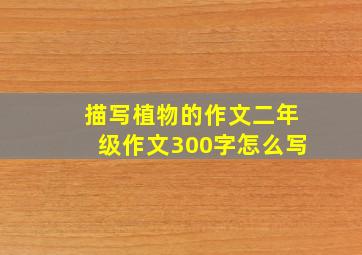 描写植物的作文二年级作文300字怎么写